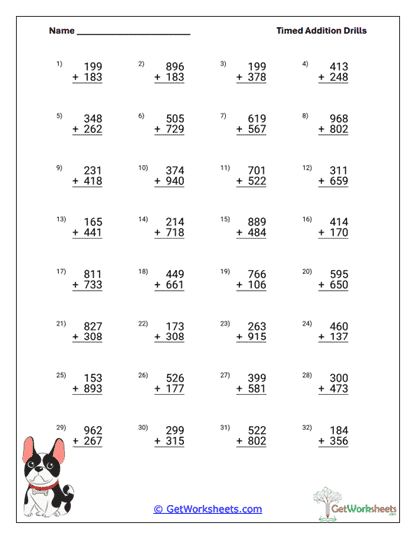 Name ________________________

Timed Addition Drills

1) 199 + 183

2) 896 + 183

3) 199 + 378

4) 413 + 248

5) 348 + 262

6) 505 + 729

7) 619 + 567

8) 968 + 802

9) 231 + 418

10) 374 + 940

11) 701 + 522

12) 311 + 659

13) 165 + 441

14) 214 + 718

15) 889 + 484

16) 414 + 170

17) 811 + 733

18) 449 + 661

19) 766 + 106

20) 595 + 650

21) 827 + 308

22) 173 + 308

23) 263 + 915

24) 460 + 137

25) 153 + 893

26) 526 + 177

27) 399 + 581

28) 300 + 473

29) 962 + 267

30) 299 + 315

31) 522 + 802

32) 184 + 356

© GetWorksheets.com

GetWorksheets
.com